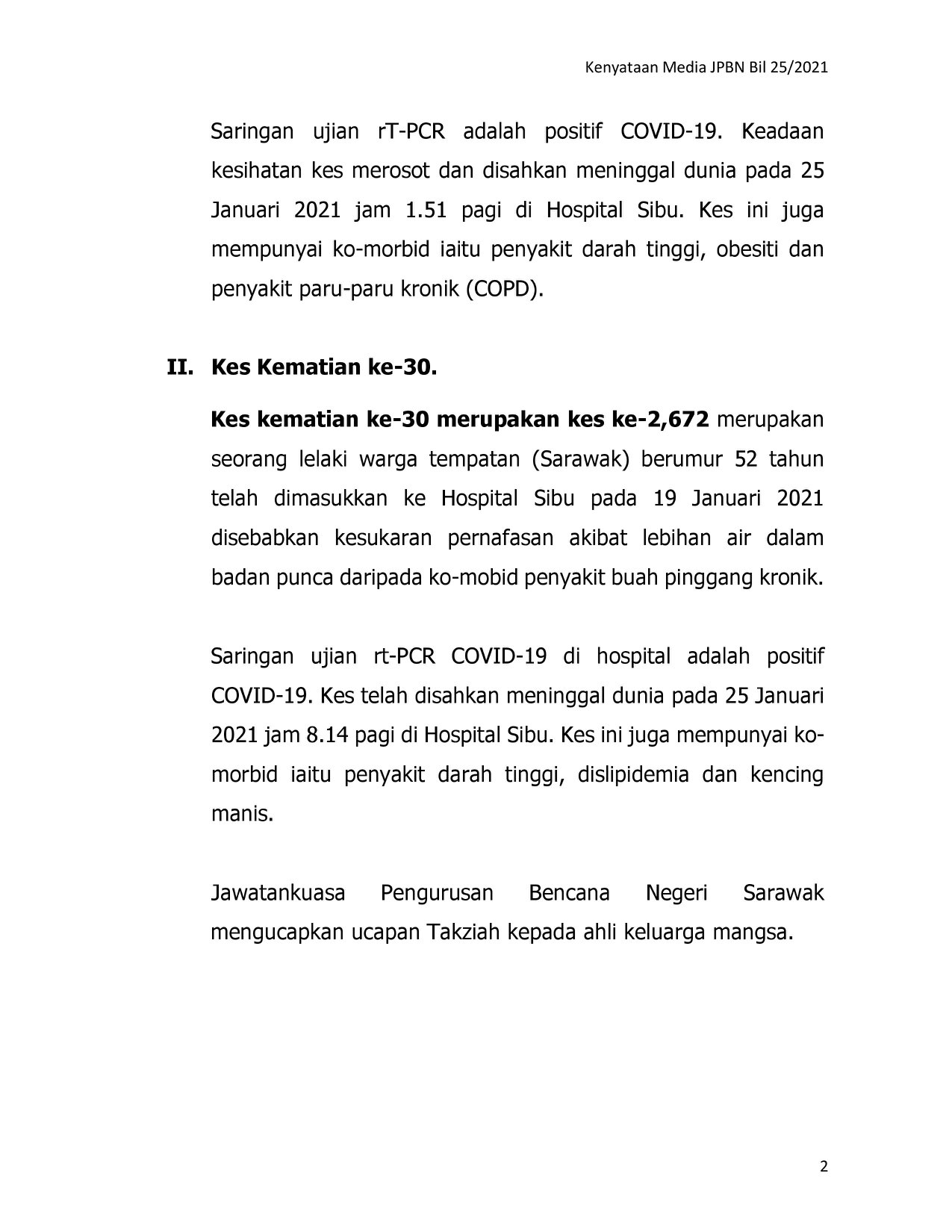 Kenyataan Media JPBN Bil 25/2021

Saringan ujian rT-PCR adalah positif COVID-19. Keadaan kesihatan kes merosot dan disahkan meninggal dunia pada 25 Januari 2021 jam 1.51 pagi di Hospital Sibu. Kes ini juga mempunyai ko-morbid iaitu penyakit darah tinggi, obesiti dan penyakit paru-paru kronik (COPD).

II. Kes Kematian ke-30.

Kes kematian ke-30 merupakan kes ke-2,672 merupakan seorang lelaki warga tempatan (Sarawak) berumur 52 tahun telah dimasukkan ke Hospital Sibu pada 19 Januari 2021 disebabkan kesukaran pernafasan akibat lebihan air dalam badan punca daripada ko-mobid penyakit buah pinggang kronik.

Saringan ujian rt-PCR COVID-19 di hospital adalah positif COVID-19. Kes telah disahkan meninggal dunia pada 25 Januari 2021 jam 8.14 pagi di Hospital Sibu. Kes ini juga mempunyai ko-morbid iaitu penyakit darah tinggi, dislipidemia dan kencing manis.

Jawatankuasa Pengurusan Bencana Negeri Sarawak mengucapkan ucapan Takziah kepada ahli keluarga mangsa.

2